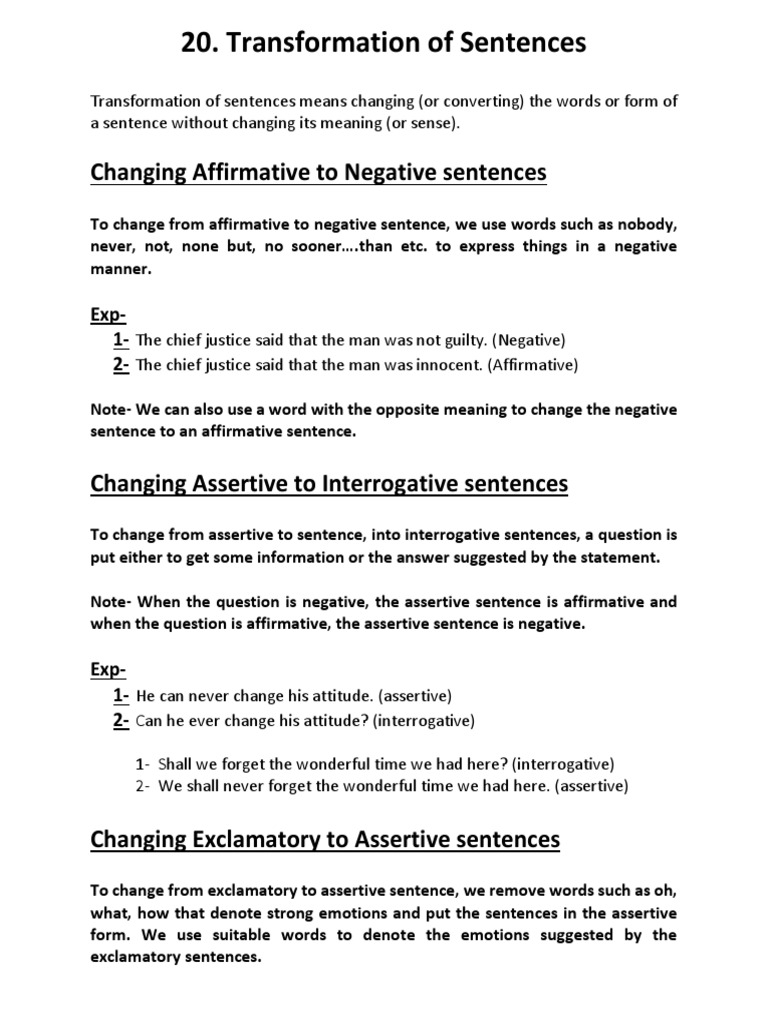 20. Transformation of Sentences

Transformation of sentences means changing (or converting) the words or form of a sentence without changing its meaning (or sense).

Changing Affirmative to Negative sentences

To change from affirmative to negative sentence, we use words such as nobody, never, not, none but, no sooner....than etc. to express things in a negative manner.

Exp-
1- The chief justice said that the man was not guilty. (Negative)
2- The chief justice said that the man was innocent. (Affirmative)

Note- We can also use a word with the opposite meaning to change the negative sentence to an affirmative sentence.

Changing Assertive to Interrogative sentences

To change from assertive to sentence, into interrogative sentences, a question is put either to get some information or the answer suggested by the statement.

Note- When the question is negative, the assertive sentence is affirmative and when the question is affirmative, the assertive sentence is negative.

Exp-
1- He can never change his attitude. (assertive)
2- Can he ever change his attitude? (interrogative)

1- Shall we forget the wonderful time we had here? (interrogative)
2- We shall never forget the wonderful time we had here. (assertive)

Changing Exclamatory to Assertive sentences

To change from exclamatory to assertive sentence, we remove words such as oh, what, how that denote strong emotions and put the sentences in the assertive form. We use suitable words to denote the emotions suggested by the exclamatory sentences.